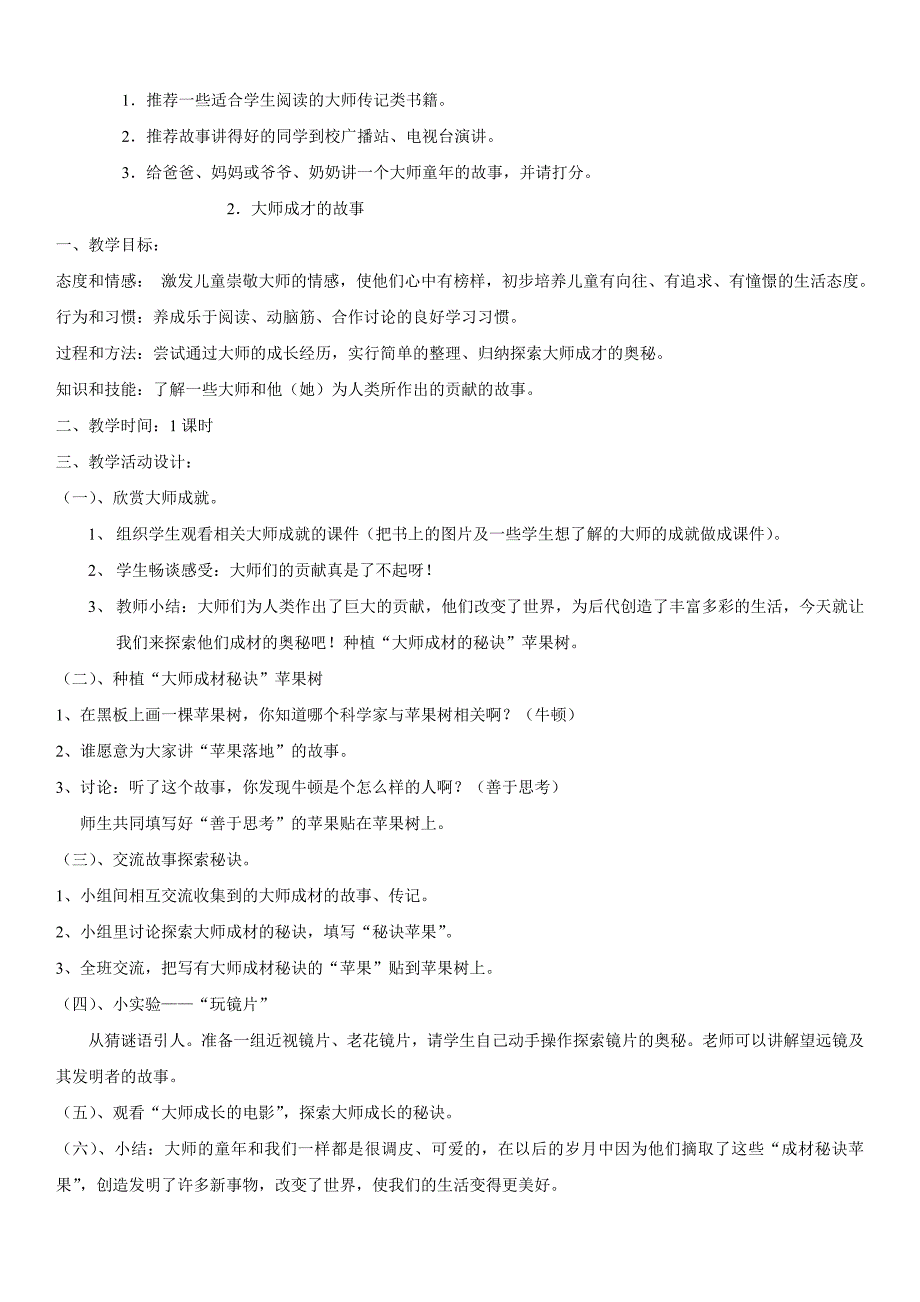 1．推荐一些适合学生阅读的大师传记类书籍。

2．推荐故事讲得好的同学到校广播站、电视台演讲。

3．给爸爸、妈妈或爷爷、奶奶讲一个大师童年的故事，并请打分。

2．大师成才的故事

一、教学目标：

态度和情感： 激发儿童崇敬大师的情感，使他们心中有榜样，初步培养儿童有向往、有追求、有憧憬的生活态度。

行为和习惯：养成乐于阅读、动脑筋、合作讨论的良好学习习惯。

过程和方法：尝试通过大师的成长经历，实行简单的整理、归纳探索大师成才的奥秘。

知识和技能：了解一些大师和他（她）为人类所作出的贡献的故事。

二、教学时间：1 课时

三、教学活动设计：

（一）、欣赏大师成就。

1、 组织学生观看相关大师成就的课件（把书上的图片及一些学生想了解的大师的成就做成课件）。

2、 学生畅谈感受：大师们的贡献真是了不起呀！

3、 教师小结：大师们为人类作出了巨大的贡献，他们改变了世界，为后代创造了丰富多彩的生活，今天就让我们来探索他们成材的奥秘吧！种植“大师成材的秘诀”苹果树。

（二）、种植“大师成材秘诀”苹果树

1、在黑板上画一棵苹果树，你知道哪个科学家与苹果树相关啊？（牛顿）

2、谁愿意为大家讲“苹果落地”的故事。

3、讨论：听了这个故事，你发现牛顿是个怎么样的人啊？（善于思考）

师生共同填写好“善于思考”的苹果贴在苹果树上。

（三）、交流故事探索秘诀。

1、小组间相互交流收集到的大师成材的故事、传记。

2、小组里讨论探索大师成材的秘诀，填写“秘诀苹果”。

3、全班交流，把写有大师成材秘诀的“苹果”贴到苹果树上。

（四）、小实验——“玩镜片”

从猜谜语引人。准备一组近视镜片、老花镜片，请学生自己动手操作探索镜片的奥秘。老师可以讲解望远镜及其发明者的故事。

（五）、观看“大师成长的电影”，探索大师成长的秘诀。

（六）、小结：大师的童年和我们一样都是很调皮、可爱的，在以后的岁月中因为他们摘取了这些“成材秘诀苹果”，创造发明了许多新事物，改变了世界，使我们的生活变得更美好。